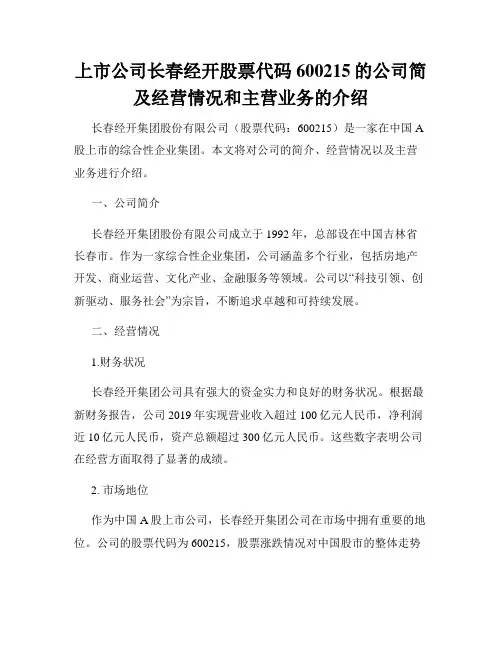 上市公司长春经开股票代码 600215 的公司简及经营情况和主营业务的介绍

长春经开集团股份有限公司（股票代码：600215）是一家在中国 A 股上市的综合性企业集团。本文将对公司的简介、经营情况以及主营业务进行介绍。

一、公司简介

长春经开集团股份有限公司成立于 1992 年，总部设在中国吉林省长春市。作为一家综合性企业集团，公司涵盖多个行业，包括房地产开发、商业运营、文化产业、金融服务等领域。公司以“科技引领、创新驱动、服务社会”为宗旨，不断追求卓越和可持续发展。

二、经营情况

1.财务状况

长春经开集团公司具有强大的资金实力和良好的财务状况。根据最新财务报告，公司 2019 年实现营业收入超过 100 亿元人民币，净利润近 10 亿元人民币，资产总额超过 300 亿元人民币。这些数字表明公司在经营方面取得了显著的成绩。

2. 市场地位

作为中国 A 股上市公司，长春经开集团公司在市场中拥有重要的地位。公司的股票代码为 600215，股票涨跌情况对中国股市的整体走势